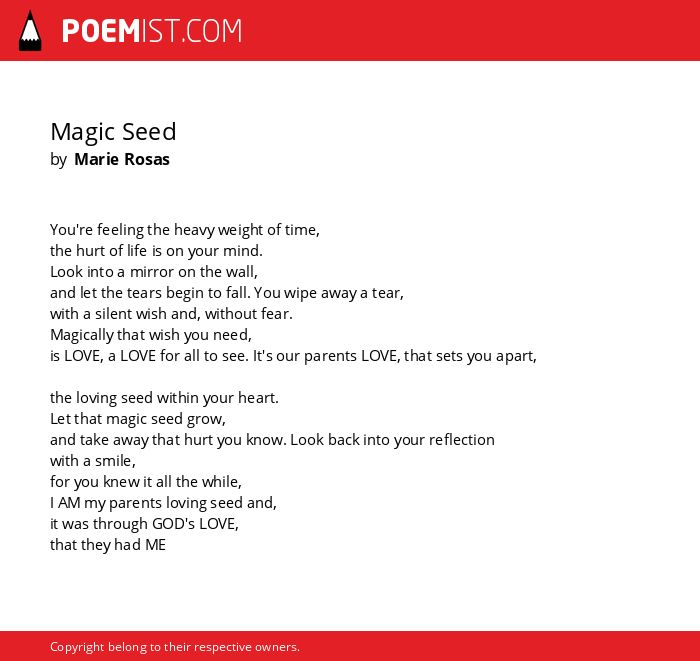 POEMIST.COM

Magic Seed
by Marie Rosas

You're feeling the heavy weight of time,
the hurt of life is on your mind.
Look into a mirror on the wall,
and let the tears begin to fall. You wipe away a tear,
with a silent wish and, without fear.
Magically that wish you need,
is LOVE, a LOVE for all to see. It's our parents LOVE, that sets you apart,

the loving seed within your heart.
Let that magic seed grow,
and take away that hurt you know. Look back into your reflection
with a smile,
for you knew it all the while,
I AM my parents loving seed and,
it was through GOD's LOVE,
that they had ME

Copyright belong to their respective owners.